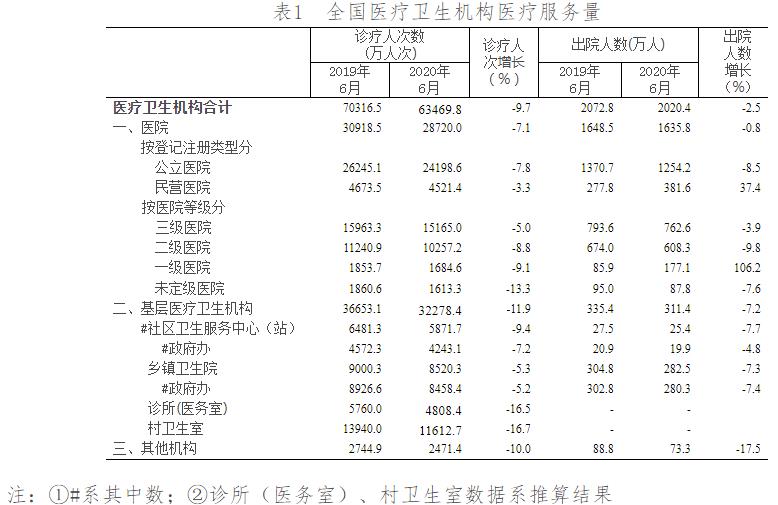 表1 全国医疗卫生机构医疗服务量

| | 诊疗人次数(万人次) | | 诊疗人次增长(%) | 出院人数(万人) | | 出院人数增长(%) |
|---|---|---|---|---|---|---|
| | 2019年6月 | 2020年6月 | | 2019年6月 | 2020年6月 | |
| 医疗卫生机构合计 | 70316.5 | 63469.8 | -9.7 | 2072.8 | 2020.4 | -2.5 |
| 一、医院 | 30918.5 | 28720.0 | -7.1 | 1648.5 | 1635.8 | -0.8 |
| 按登记注册类型分 | | | | | | |
| 公立医院 | 26245.1 | 24198.6 | -7.8 | 1370.7 | 1254.2 | -8.5 |
| 民营医院 | 4673.5 | 4521.4 | -3.3 | 277.8 | 381.6 | 37.4 |
| 按医院等级分 | | | | | | |
| 三级医院 | 15963.3 | 15165.0 | -5.0 | 793.6 | 762.6 | -3.9 |
| 二级医院 | 11240.9 | 10257.2 | -8.8 | 674.0 | 608.3 | -9.8 |
| 一级医院 | 1853.7 | 1684.6 | -9.1 | 85.9 | 177.1 | 106.2 |
| 未定级医院 | 1860.6 | 1613.3 | -13.3 | 95.0 | 87.8 | -7.6 |
| 二、基层医疗卫生机构 | 36653.1 | 32278.4 | -11.9 | 335.4 | 311.4 | -7.2 |
| #社区卫生服务中心(站) | 6481.3 | 5871.7 | -9.4 | 27.5 | 25.4 | -7.7 |
| #政府办 | 4572.3 | 4243.1 | -7.2 | 20.9 | 19.9 | -4.8 |
| 乡镇卫生院 | 9000.3 | 8520.3 | -5.3 | 304.8 | 282.5 | -7.3 |
| #政府办 | 8926.6 | 8458.4 | -5.2 | 302.8 | 280.3 | -7.4 |
| 诊所(医务室) | 5760.0 | 4808.4 | -16.5 | - | - | |
| 村卫生室 | 13940.0 | 11612.7 | -16.7 | - | - | |
| 三、其他机构 | 2744.9 | 2471.4 | -10.0 | 88.8 | 73.3 | -17.5 |

注:①#系其中数;②诊所(医务室)、村卫生室数据系推算结果